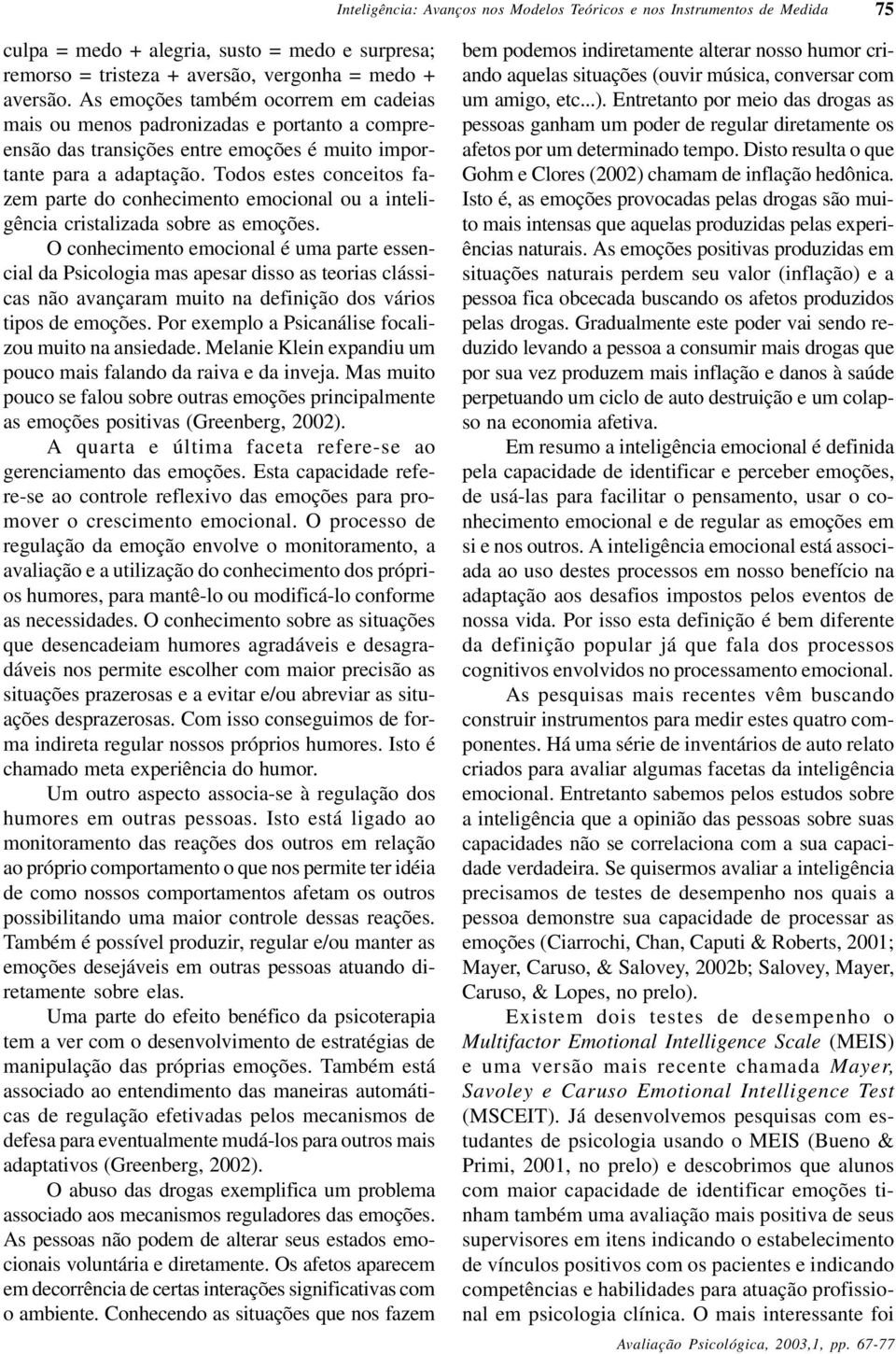 Inteligência: Avanços nos Modelos Teóricos e nos Instrumentos de Medida 75

culpa = medo + alegria, susto = medo e surpresa; remorso = tristeza + aversão, vergonha = medo + aversão. As emoções também ocorrem em cadeias mais ou menos padronizadas e portanto a compreensão das transições entre emoções é muito importante para a adaptação. Todos estes conceitos fazem parte do conhecimento emocional ou a inteligência cristalizada sobre as emoções.

O conhecimento emocional é uma parte essencial da Psicologia mas apesar disso as teorias clássicas não avançaram muito na definição dos vários tipos de emoções. Por exemplo a Psicanálise focalizou muito na ansiedade. Melanie Klein expandiu um pouco mais falando da raiva e da inveja. Mas muito pouco se falou sobre outras emoções principalmente as emoções positivas (Greenberg, 2002).

A quarta e última faceta refere-se ao gerenciamento das emoções. Esta capacidade refere-se ao controle reflexivo das emoções para promover o crescimento emocional. O processo de regulação da emoção envolve o monitoramento, a avaliação e a utilização do conhecimento dos próprios humores, para mantê-lo ou modificá-lo conforme as necessidades. O conhecimento sobre as situações que desencadeiam humores agradáveis e desagradáveis nos permite escolher com maior precisão as situações prazerosas e a evitar e/ou abreviar as situações desprazerosas. Com isso conseguimos de forma indireta regular nossos próprios humores. Isto é chamado meta experiência do humor.

Um outro aspecto associa-se à regulação dos humores em outras pessoas. Isto está ligado ao monitoramento das reações dos outros em relação ao próprio comportamento o que nos permite ter idéia de como nossos comportamentos afetam os outros possibilitando uma maior controle dessas reações. Também é possível produzir, regular e/ou manter as emoções desejáveis em outras pessoas atuando diretamente sobre elas.

Uma parte do efeito benéfico da psicoterapia tem a ver com o desenvolvimento de estratégias de manipulação das próprias emoções. Também está associado ao entendimento das maneiras automáticas de regulação efetivadas pelos mecanismos de defesa para eventualmente mudá-los para outros mais adaptativos (Greenberg, 2002).

O abuso das drogas exemplifica um problema associado aos mecanismos reguladores das emoções. As pessoas não podem de alterar seus estados emocionais voluntária e diretamente. Os afetos aparecem em decorrência de certas interações significativas com o ambiente. Conhecendo as situações que nos fazem bem podemos indiretamente alterar nosso humor criando aquelas situações (ouvir música, conversar com um amigo, etc...). Entretanto por meio das drogas as pessoas ganham um poder de regular diretamente os afetos por um determinado tempo. Disto resulta o que Gohm e Clores (2002) chamam de inflação hedônica. Isto é, as emoções provocadas pelas drogas são muito mais intensas que aquelas produzidas pelas experiências naturais. As emoções positivas produzidas em situações naturais perdem seu valor (inflação) e a pessoa fica obcecada buscando os afetos produzidos pelas drogas. Gradualmente este poder vai sendo reduzido levando a pessoa a consumir mais drogas que por sua vez produzem mais inflação e danos à saúde perpetuando um ciclo de auto destruição e um colapso na economia afetiva.

Em resumo a inteligência emocional é definida pela capacidade de identificar e perceber emoções, de usá-las para facilitar o pensamento, usar o conhecimento emocional e de regular as emoções em si e nos outros. A inteligência emocional está associada ao uso destes processos em nosso benefício na adaptação aos desafios impostos pelos eventos de nossa vida. Por isso esta definição é bem diferente da definição popular já que fala dos processos cognitivos envolvidos no processamento emocional.

As pesquisas mais recentes vêm buscando construir instrumentos para medir estes quatro componentes. Há uma série de inventários de auto relato criados para avaliar algumas facetas da inteligência emocional. Entretanto sabemos pelos estudos sobre a inteligência que a opinião das pessoas sobre suas capacidades não se correlaciona com a sua capacidade verdadeira. Se quisermos avaliar a inteligência precisamos de testes de desempenho nos quais a pessoa demonstre sua capacidade de processar as emoções (Ciarrochi, Chan, Caputi & Roberts, 2001; Mayer, Caruso, & Salovey, 2002b; Salovey, Mayer, Caruso, & Lopes, no prelo).

Existem dois testes de desempenho o Multifactor Emotional Intelligence Scale (MEIS) e uma versão mais recente chamada Mayer, Savoley e Caruso Emotional Intelligence Test (MSCEIT). Já desenvolvemos pesquisas com estudantes de psicologia usando o MEIS (Bueno & Primi, 2001, no prelo) e descobrimos que alunos com maior capacidade de identificar emoções tinham também uma avaliação mais positiva de seus supervisores em itens indicando o estabelecimento de vínculos positivos com os pacientes e indicando competências e habilidades para atuação profissional em psicologia clínica. O mais interessante foi

Avaliação Psicológica, 2003,1, pp. 67-77